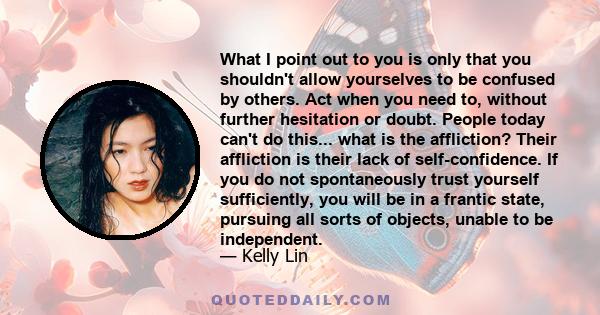 What I point out to you is only that you shouldn't allow yourselves to be confused by others. Act when you need to, without further hesitation or doubt. People today can't do this... what is the affliction? Their affliction is their lack of self-confidence. If you do not spontaneously trust yourself sufficiently, you will be in a frantic state, pursuing all sorts of objects, unable to be independent.
— Kelly Lin

QUOTEDDAILY.COM